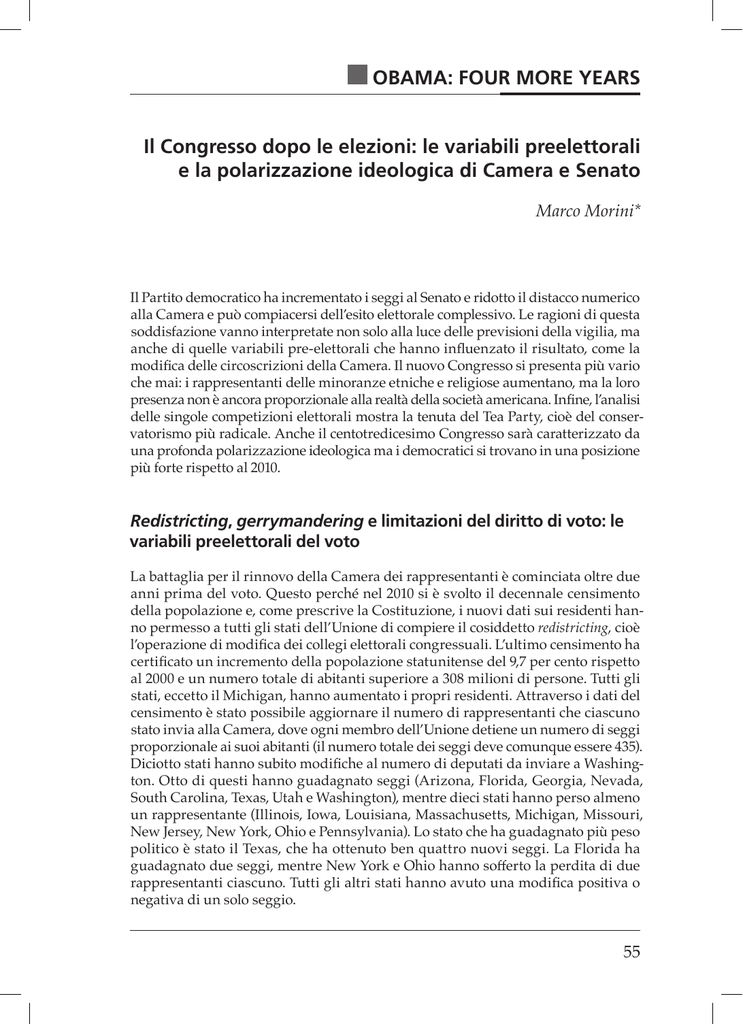 OBAMA: FOUR MORE YEARS

Il Congresso dopo le elezioni: le variabili preelettorali e la polarizzazione ideologica di Camera e Senato

Marco Morini*

Il Partito democratico ha incrementato i seggi al Senato e ridotto il distacco numerico alla Camera e può compiacersi dell'esito elettorale complessivo. Le ragioni di questa soddisfazione vanno interpretate non solo alla luce delle previsioni della vigilia, ma anche di quelle variabili pre-elettorali che hanno influenzato il risultato, come la modifica delle circoscrizioni della Camera. Il nuovo Congresso si presenta più vario che mai: i rappresentanti delle minoranze etniche e religiose aumentano, ma la loro presenza non è ancora proporzionale alla realtà della società americana. Infine, l'analisi delle singole competizioni elettorali mostra la tenuta del Tea Party, cioè del conservatorismo più radicale. Anche il centotredicesimo Congresso sarà caratterizzato da una profonda polarizzazione ideologica ma i democratici si trovano in una posizione più forte rispetto al 2010.

Redistricting, gerrymandering e limitazioni del diritto di voto: le variabili preelettorali del voto

La battaglia per il rinnovo della Camera dei rappresentanti è cominciata oltre due anni prima del voto. Questo perché nel 2010 si è svolto il decennale censimento della popolazione e, come prescrive la Costituzione, i nuovi dati sui residenti hanno permesso a tutti gli stati dell'Unione di compiere il cosiddetto redistricting, cioè l'operazione di modifica dei collegi elettorali congressuali. L'ultimo censimento ha certificato un incremento della popolazione statunitense del 9,7 per cento rispetto al 2000 e un numero totale di abitanti superiore a 308 milioni di persone. Tutti gli stati, eccetto il Michigan, hanno aumentato i propri residenti. Attraverso i dati del censimento è stato possibile aggiornare il numero di rappresentanti che ciascuno stato invia alla Camera, dove ogni membro dell'Unione detiene un numero di seggi proporzionale ai suoi abitanti (il numero totale dei seggi deve comunque essere 435). Diciotto stati hanno subito modifiche al numero di deputati da inviare a Washington. Otto di questi hanno guadagnato seggi (Arizona, Florida, Georgia, Nevada, South Carolina, Texas, Utah e Washington), mentre dieci stati hanno perso almeno un rappresentante (Illinois, Iowa, Louisiana, Massachusetts, Michigan, Missouri, New Jersey, New York, Ohio e Pennsylvania). Lo stato che ha guadagnato più peso politico è stato il Texas, che ha ottenuto ben quattro nuovi seggi. La Florida ha guadagnato due seggi, mentre New York e Ohio hanno sofferto la perdita di due rappresentanti ciascuno. Tutti gli altri stati hanno avuto una modifica positiva o negativa di un solo seggio.

55